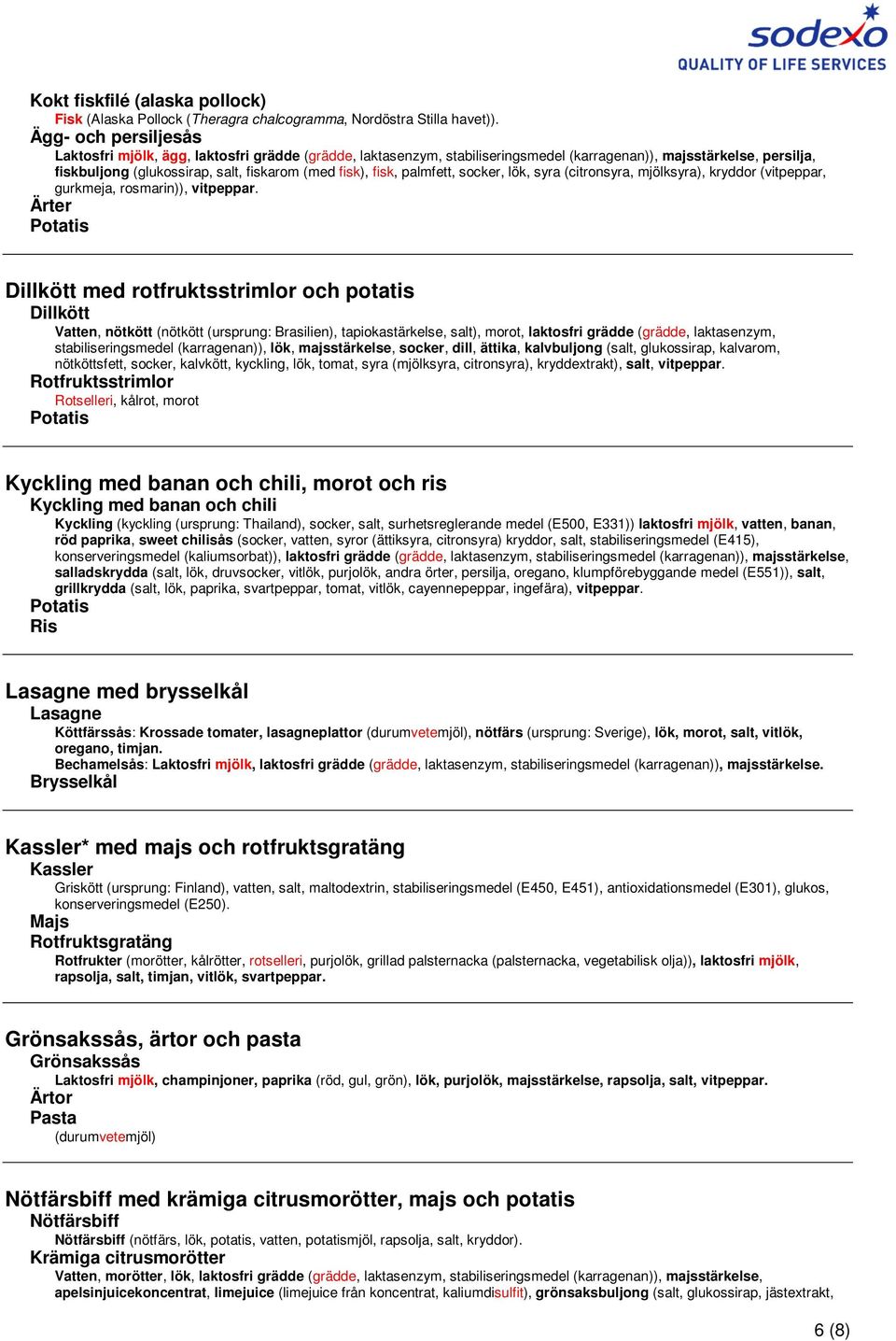 sodexo
QUALITY OF LIFE SERVICES

Kokt fiskfilé (alaska pollock)
Fisk (Alaska Pollock (Theragra chalcogramma, Nordöstra Stilla havet)).
Ägg- och persiljesås
Laktosfri mjölk, ägg, laktosfri grädde (grädde, laktasenzym, stabiliseringsmedel (karragenan)), majsstärkelse, persilja, fiskbuljong (glukossirap, salt, fiskarom (med fisk), fisk, palmfett, socker, lök, syra (citronsyra, mjölksyra), kryddor (vitpeppar, gurkmeja, rosmarin)), vitpeppar.
Ärter
Potatis

Dillkött med rotfruktsstrimlor och potatis
Dillkött
Vatten, nötkött (nötkött (ursprung: Brasilien), tapiokastärkelse, salt), morot, laktosfri grädde (grädde, laktasenzym, stabiliseringsmedel (karragenan)), lök, majsstärkelse, socker, dill, ättika, kalvbuljong (salt, glukossirap, kalvarom, nötköttsfett, socker, kalvkött, kyckling, lök, tomat, syra (mjölksyra, citronsyra), kryddextrakt), salt, vitpeppar.
Rotfruktsstrimlor
Rotselleri, kålrot, morot
Potatis

Kyckling med banan och chili, morot och ris
Kyckling med banan och chili
Kyckling (kyckling (ursprung: Thailand), socker, salt, surhetsreglerande medel (E500, E331)) laktosfri mjölk, vatten, banan, röd paprika, sweet chilisås (socker, vatten, syror (ättiksyra, citronsyra) kryddor, salt, stabiliseringsmedel (E415), konserveringsmedel (kaliumsorbat)), laktosfri grädde (grädde, laktasenzym, stabiliseringsmedel (karragenan)), majsstärkelse, salladskrydda (salt, lök, druvsocker, vitlök, purjolök, andra örter, persilja, oregano, klumpförebyggande medel (E551)), salt, grillkrydda (salt, lök, paprika, svartpeppar, tomat, vitlök, cayennepeppar, ingefära), vitpeppar.
Potatis
Ris

Lasagne med brysselkål
Lasagne
Köttfärssås: Krossade tomater, lasagneplattor (durumvetemjöl), nötfärs (ursprung: Sverige), lök, morot, salt, vitlök, oregano, timjan.
Bechamelsås: Laktosfri mjölk, laktosfri grädde (grädde, laktasenzym, stabiliseringsmedel (karragenan)), majsstärkelse.
Brysselkål

Kassler* med majs och rotfruktsgratäng
Kassler
Griskött (ursprung: Finland), vatten, salt, maltodextrin, stabiliseringsmedel (E450, E451), antioxidationsmedel (E301), glukos, konserveringsmedel (E250).
Majs
Rotfruktsgratäng
Rotfrukter (morötter, kålrötter, rotselleri, purjolök, grillad palsternacka (palsternacka, vegetabilisk olja)), laktosfri mjölk, rapsolja, salt, timjan, vitlök, svartpeppar.

Grönsakssås, ärtor och pasta
Grönsakssås
Laktosfri mjölk, champinjoner, paprika (röd, gul, grön), lök, purjolök, majsstärkelse, rapsolja, salt, vitpeppar.
Ärtor
Pasta
(durumvetemjöl)

Nötfärsbiff med krämiga citrusmorötter, majs och potatis
Nötfärsbiff
Nötfärsbiff (nötfärs, lök, potatis, vatten, potatismjöl, rapsolja, salt, kryddor).
Krämiga citrusmorötter
Vatten, morötter, lök, laktosfri grädde (grädde, laktasenzym, stabiliseringsmedel (karragenan)), majsstärkelse, apelsinjuicekoncentrat, limejuice (limejuice från koncentrat, kaliumdisulfit), grönsaksbuljong (salt, glukossirap, jästextrakt,

6 (8)